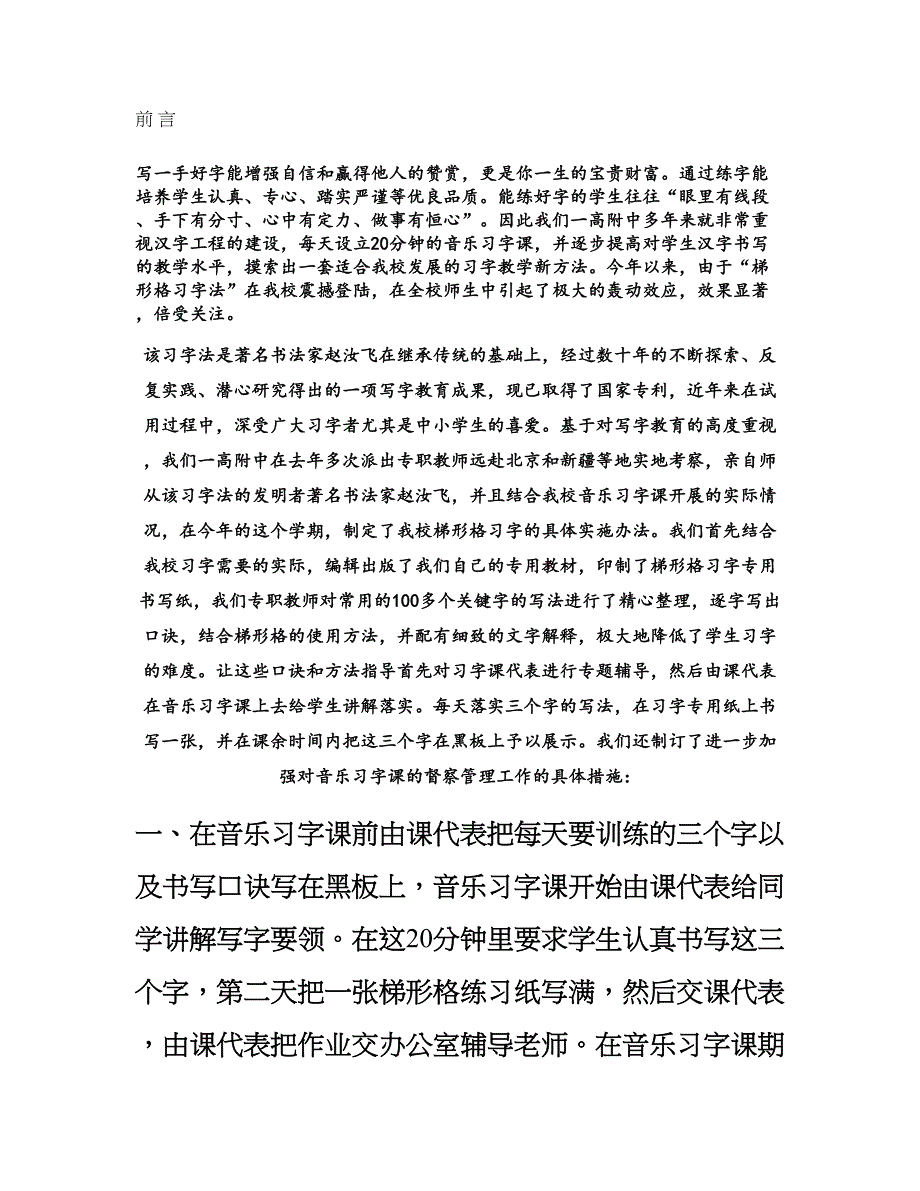 前言

写一手好字能增强自信和赢得他人的赞赏，更是你一生的宝贵财富。通过练字能培养学生认真、专心、踏实严谨等优良品质。能练好字的学生往往“眼里有线段、手下有分寸、心中有定力、做事有恒心”。因此我们一高附中多年来就非常重视汉字工程的建设，每天设立20分钟的音乐习字课，并逐步提高对学生汉字书写的教学水平，摸索出一套适合我校发展的习字教学新方法。今年以来，由于“梯形格习字法”在我校震撼登陆，在全校师生中引起了极大的轰动效应，效果显著，倍受关注。

该习字法是著名书法家赵汝飞在继承传统的基础上，经过数十年的不断探索、反复实践、潜心研究得出的一项写字教育成果，现已取得了国家专利，近年来在试用过程中，深受广大习字者尤其是中小学生的喜爱。基于对写字教育的高度重视，我们一高附中在去年多次派出专职教师远赴北京和新疆等地实地考察，亲自师从该习字法的发明者著名书法家赵汝飞，并且结合我校音乐习字课开展的实际情况，在今年的这个学期，制定了我校梯形格习字的具体实施办法。我们首先结合我校习字需要的实际，编辑出版了我们自己的专用教材，印制了梯形格习字专用书写纸，我们专职教师对常用的100多个关键字的写法进行了精心整理，逐字写出口诀，结合梯形格的使用方法，并配有细致的文字解释，极大地降低了学生习字的难度。让这些口诀和方法指导首先对习字课代表进行专题辅导，然后由课代表在音乐习字课上去给学生讲解落实。每天落实三个字的写法，在习字专用纸上书写一张，并在课余时间内把这三个字在黑板上予以展示。我们还制订了进一步加强对音乐习字课的督察管理工作的具体措施：

一、在音乐习字课前由课代表把每天要训练的三个字以及书写口诀写在黑板上，音乐习字课开始由课代表给同学讲解写字要领。在这20分钟里要求学生认真书写这三个字，第二天把一张梯形格练习纸写满，然后交课代表，由课代表把作业交办公室辅导老师。在音乐习字课期